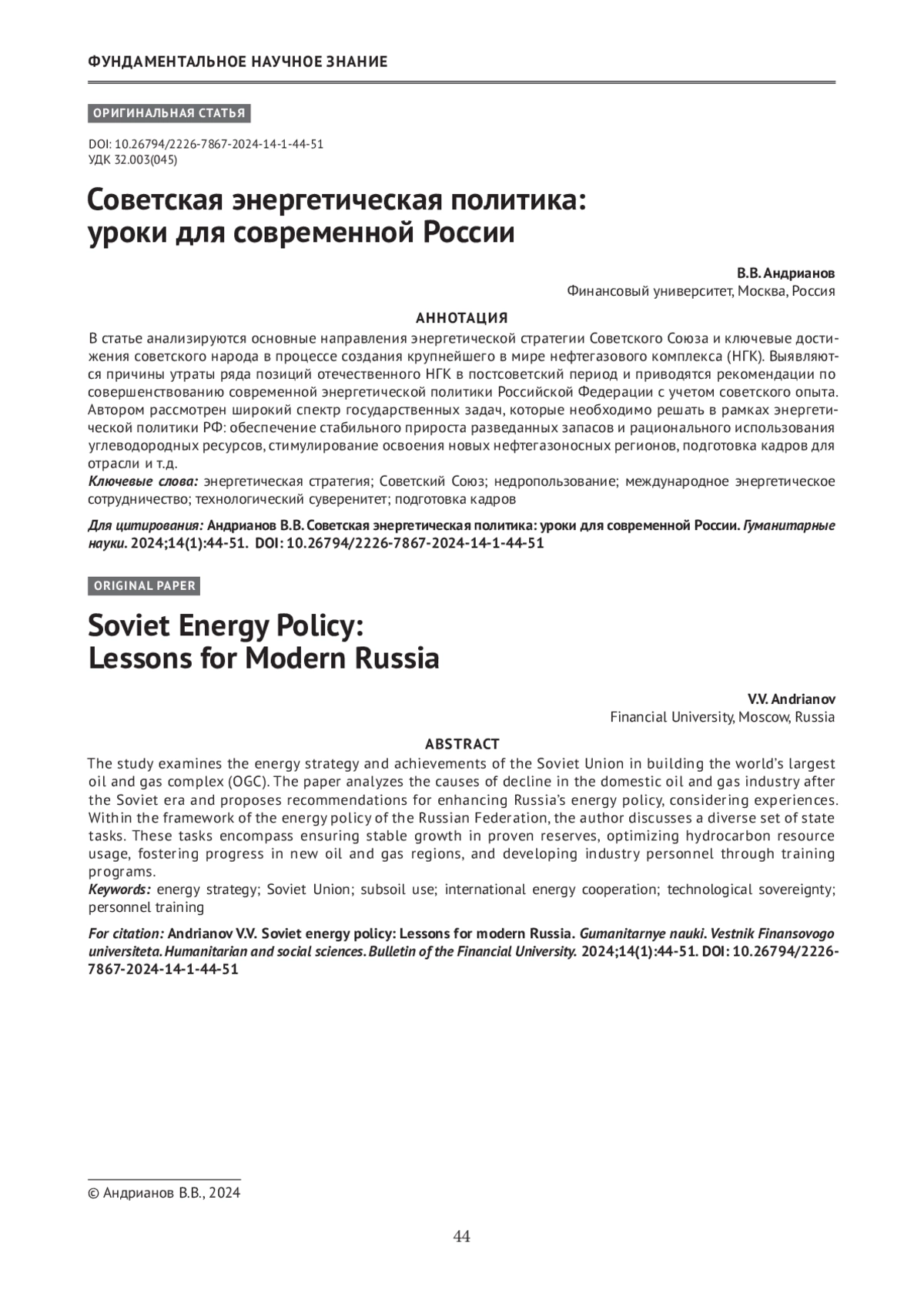 ФУНДАМЕНТАЛЬНОЕ НАУЧНОЕ ЗНАНИЕ

ОРИГИНАЛЬНАЯ СТАТЬЯ

DOI: 10.26794/2226-7867-2024-14-1-44-51
УДК 32.003(045)

Советская энергетическая политика: уроки для современной России

В.В. Андрианов
Финансовый университет, Москва, Россия

АННОТАЦИЯ

В статье анализируются основные направления энергетической стратегии Советского Союза и ключевые достижения советского народа в процессе создания крупнейшего в мире нефтегазового комплекса (НГК). Выявляются причины утраты ряда позиций отечественного НГК в постсоветский период и приводятся рекомендации по совершенствованию современной энергетической политики Российской Федерации с учетом советского опыта. Автором рассмотрен широкий спектр государственных задач, которые необходимо решать в рамках энергетической политики РФ: обеспечение стабильного прироста разведанных запасов и рационального использования углеводородных ресурсов, стимулирование освоения новых нефтегазоносных регионов, подготовка кадров для отрасли и т.д.
Ключевые слова: энергетическая стратегия; Советский Союз; недропользование; международное энергетическое сотрудничество; технологический суверенитет; подготовка кадров

Для цитирования: Андрианов В.В. Советская энергетическая политика: уроки для современной России. Гуманитарные науки. 2024;14(1):44-51. DOI: 10.26794/2226-7867-2024-14-1-44-51

ORIGINAL PAPER

Soviet Energy Policy: Lessons for Modern Russia

V.V. Andrianov
Financial University, Moscow, Russia

ABSTRACT

The study examines the energy strategy and achievements of the Soviet Union in building the world's largest oil and gas complex (OGC). The paper analyzes the causes of decline in the domestic oil and gas industry after the Soviet era and proposes recommendations for enhancing Russia's energy policy, considering experiences. Within the framework of the energy policy of the Russian Federation, the author discusses a diverse set of state tasks. These tasks encompass ensuring stable growth in proven reserves, optimizing hydrocarbon resource usage, fostering progress in new oil and gas regions, and developing industry personnel through training programs.
Keywords: energy strategy; Soviet Union; subsoil use; international energy cooperation; technological sovereignty; personnel training

For citation: Andrianov V.V. Soviet energy policy: Lessons for modern Russia. Gumanitarnye nauki. Vestnik Finansovogo universiteta. Humanitarian and social sciences. Bulletin of the Financial University. 2024;14(1):44-51. DOI: 10.26794/2226-7867-2024-14-1-44-51

© Андрианов В.В., 2024

44